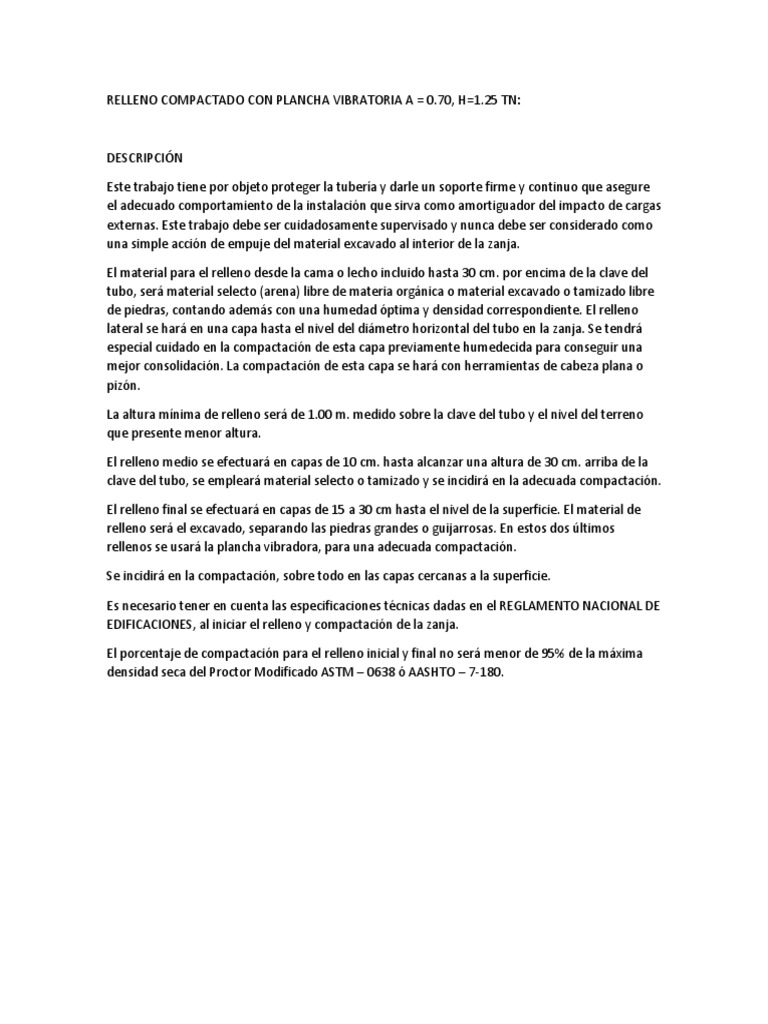 RELLENO COMPACTADO CON PLANCHA VIBRATORIA A = 0.70, H=1.25 TN:

DESCRIPCIÓN

Este trabajo tiene por objeto proteger la tubería y darle un soporte firme y continuo que asegure el adecuado comportamiento de la instalación que sirva como amortiguador del impacto de cargas externas. Este trabajo debe ser cuidadosamente supervisado y nunca debe ser considerado como una simple acción de empuje del material excavado al interior de la zanja.

El material para el relleno desde la cama o lecho incluido hasta 30 cm. por encima de la clave del tubo, será material selecto (arena) libre de materia orgánica o material excavado o tamizado libre de piedras, contando además con una humedad óptima y densidad correspondiente. El relleno lateral se hará en una capa hasta el nivel del diámetro horizontal del tubo en la zanja. Se tendrá especial cuidado en la compactación de esta capa previamente humedecida para conseguir una mejor consolidación. La compactación de esta capa se hará con herramientas de cabeza plana o pizón.

La altura mínima de relleno será de 1.00 m. medido sobre la clave del tubo y el nivel del terreno que presente menor altura.

El relleno medio se efectuará en capas de 10 cm. hasta alcanzar una altura de 30 cm. arriba de la clave del tubo, se empleará material selecto o tamizado y se incidirá en la adecuada compactación.

El relleno final se efectuará en capas de 15 a 30 cm hasta el nivel de la superficie. El material de relleno será el excavado, separando las piedras grandes o guijarrosas. En estos dos últimos rellenos se usará la plancha vibradora, para una adecuada compactación.

Se incidirá en la compactación, sobre todo en las capas cercanas a la superficie.

Es necesario tener en cuenta las especificaciones técnicas dadas en el REGLAMENTO NACIONAL DE EDIFICACIONES, al iniciar el relleno y compactación de la zanja.

El porcentaje de compactación para el relleno inicial y final no será menor de 95% de la máxima densidad seca del Proctor Modificado ASTM – 0638 ó AASHTO – 7-180.